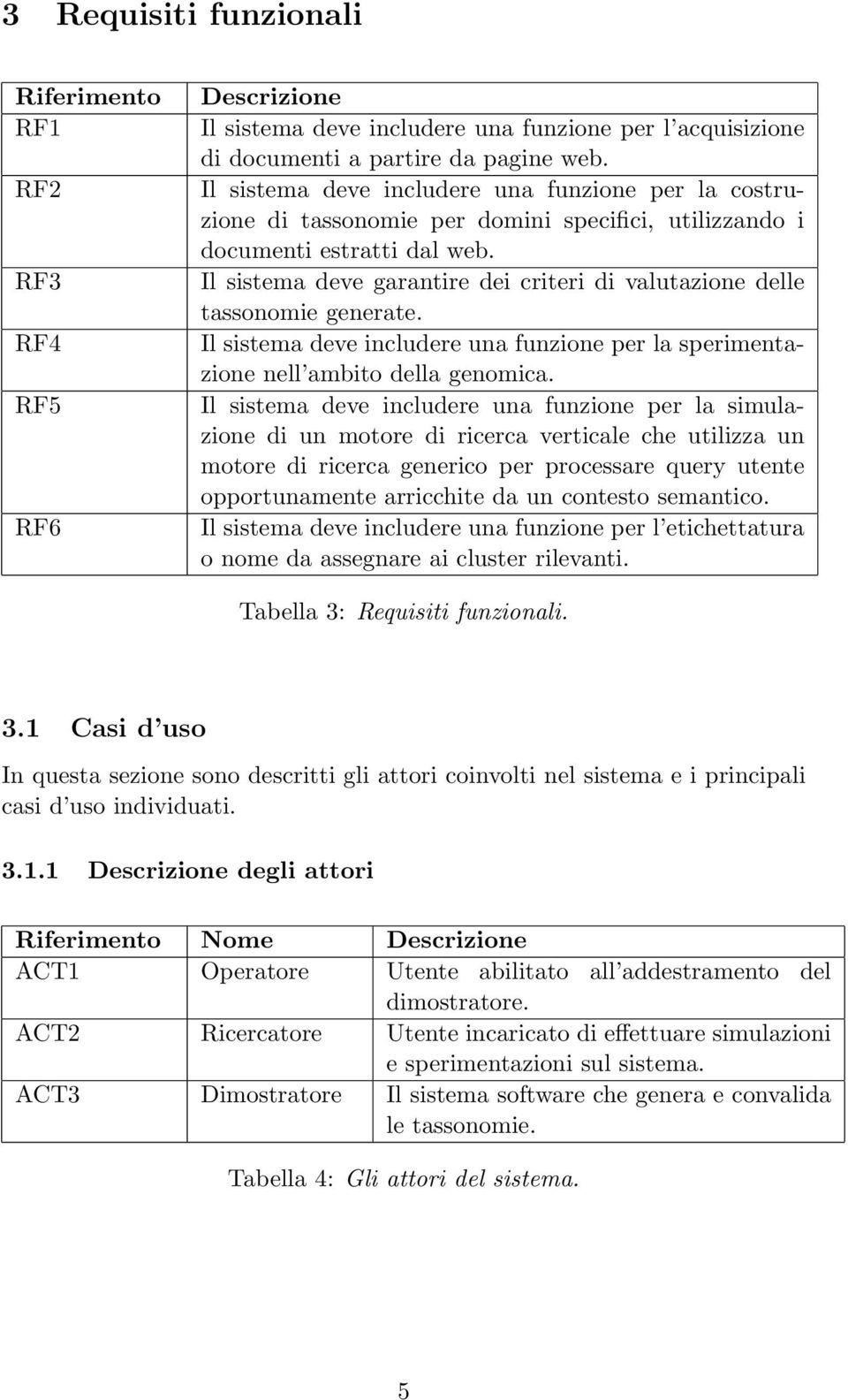 3 Requisiti funzionali

| Riferimento | Descrizione |
|---|---|
| RF1 | Il sistema deve includere una funzione per l'acquisizione di documenti a partire da pagine web. |
| RF2 | Il sistema deve includere una funzione per la costruzione di tassonomie per domini specifici, utilizzando i documenti estratti dal web. |
| RF3 | Il sistema deve garantire dei criteri di valutazione delle tassonomie generate. |
| RF4 | Il sistema deve includere una funzione per la sperimentazione nell'ambito della genomica. |
| RF5 | Il sistema deve includere una funzione per la simulazione di un motore di ricerca verticale che utilizza un motore di ricerca generico per processare query utente opportunamente arricchite da un contesto semantico. |
| RF6 | Il sistema deve includere una funzione per l'etichettatura o nome da assegnare ai cluster rilevanti. |

Tabella 3: Requisiti funzionali.

3.1 Casi d'uso

In questa sezione sono descritti gli attori coinvolti nel sistema e i principali casi d'uso individuati.

3.1.1 Descrizione degli attori

| Riferimento | Nome | Descrizione |
|---|---|---|
| ACT1 | Operatore | Utente abilitato all'addestramento del dimostratore. |
| ACT2 | Ricercatore | Utente incaricato di effettuare simulazioni e sperimentazioni sul sistema. |
| ACT3 | Dimostratore | Il sistema software che genera e convalida le tassonomie. |

Tabella 4: Gli attori del sistema.

5